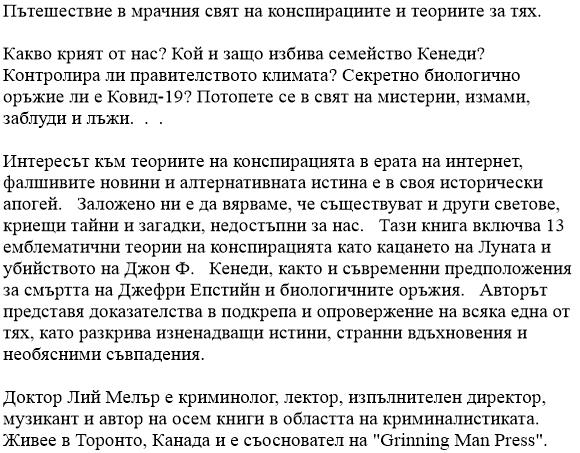 Пътешествие в мрачния свят на конспирациите и теориите за тях.

Какво крият от нас? Кой и защо избива семейство Кенеди? Контролира ли правителството климата? Секретно биологично оръжие ли е Ковид-19? Потопете се в свят на мистерии, измами, заблуди и лъжи. . .

Интересът към теориите на конспирацията в ерата на интернет, фалшивите новини и алтернативната истина е в своя исторически апогей. Заложено ни е да вярваме, че съществуват и други светове, криещи тайни и загадки, недостъпни за нас. Тази книга включва 13 емблематични теории на конспирацията като кацането на Луната и убийството на Джон Ф. Кенеди, както и съвременни предположения за смъртта на Джефри Епстийн и биологичните оръжия. Авторът представя доказателства в подкрепа и опровержение на всяка една от тях, като разкрива изненадващи истини, странни вдъхновения и необясними съвпадения.

Доктор Лий Мелър е криминолог, лектор, изпълнителен директор, музикант и автор на осем книги в областта на криминалистиката. Живее в Торонто, Канада и е съосновател на "Grinning Man Press".